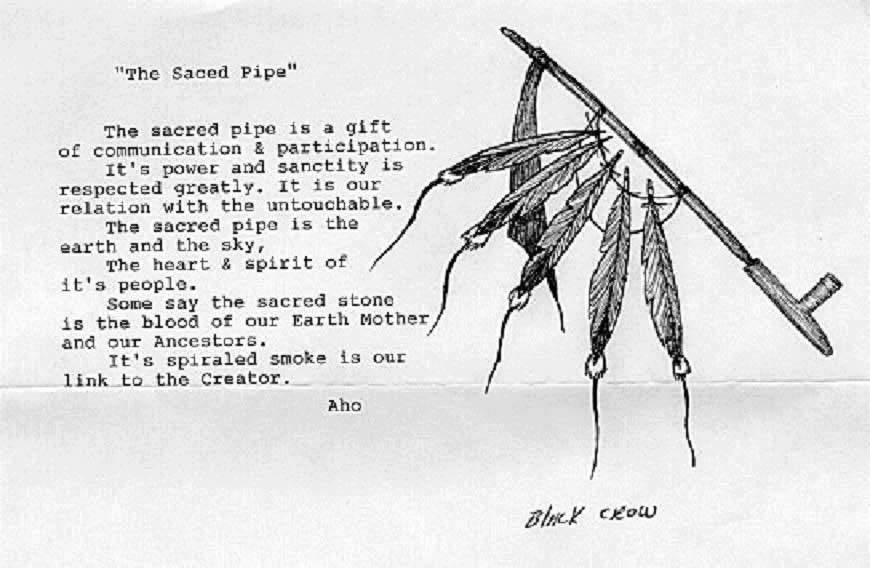 "The Saced Pipe"

The sacred pipe is a gift of communication & participation.

It's power and sanctity is respected greatly. It is our relation with the untouchable.

The sacred pipe is the earth and the sky,

The heart & spirit of it's people.

Some say the sacred stone is the blood of our Earth Mother and our Ancestors.

It's spiraled smoke is our link to the Creator.

Aho

BlACK CROW